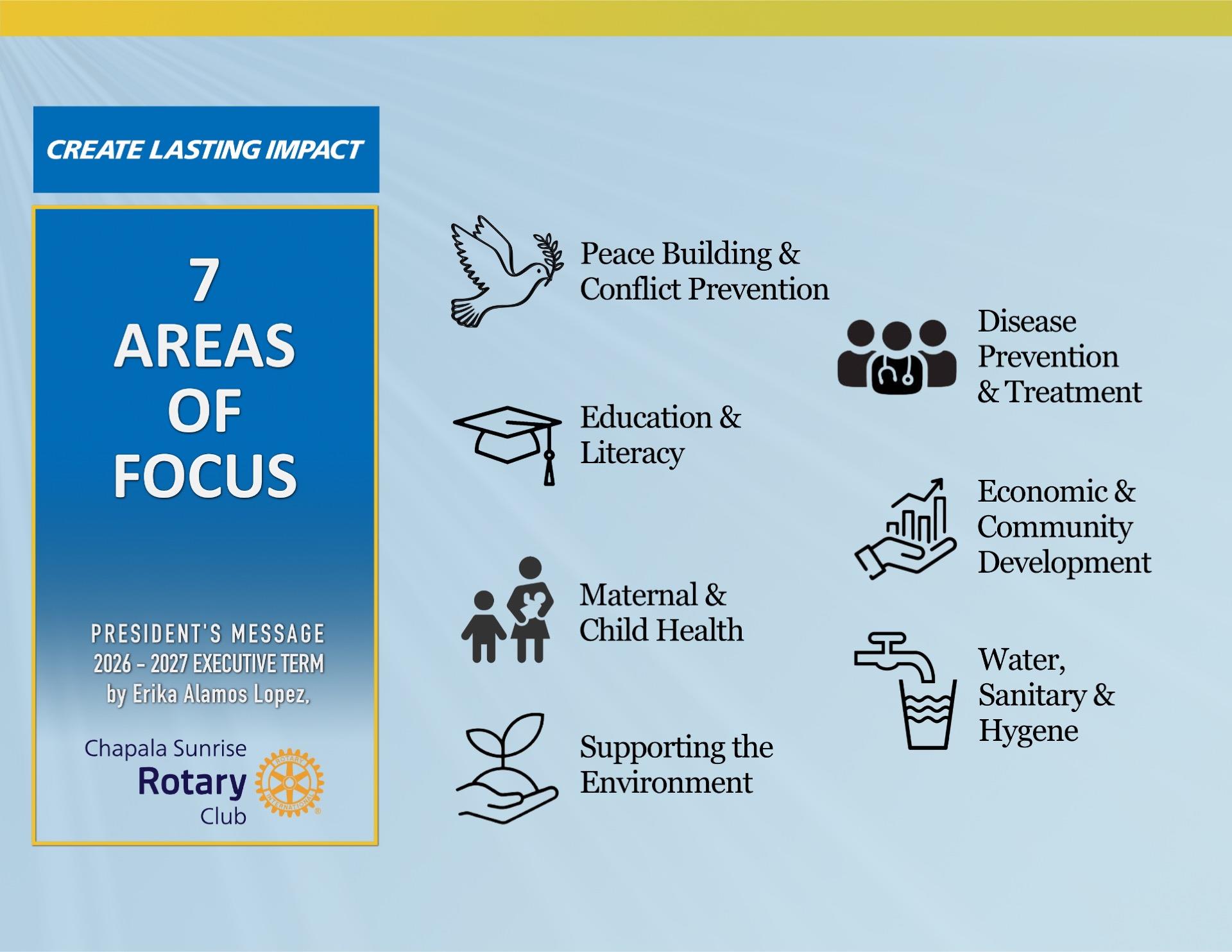 CREATE LASTING IMPACT

7
AREAS
OF
FOCUS

PRESIDENT'S MESSAGE
2026 - 2027 EXECUTIVE TERM
by Erika Alamos Lopez,

Chapala Sunrise
Rotary
Club

Peace Building & Conflict Prevention

Education & Literacy

Maternal & Child Health

Supporting the Environment

Disease Prevention & Treatment

Economic & Community Development

Water, Sanitary & Hygene